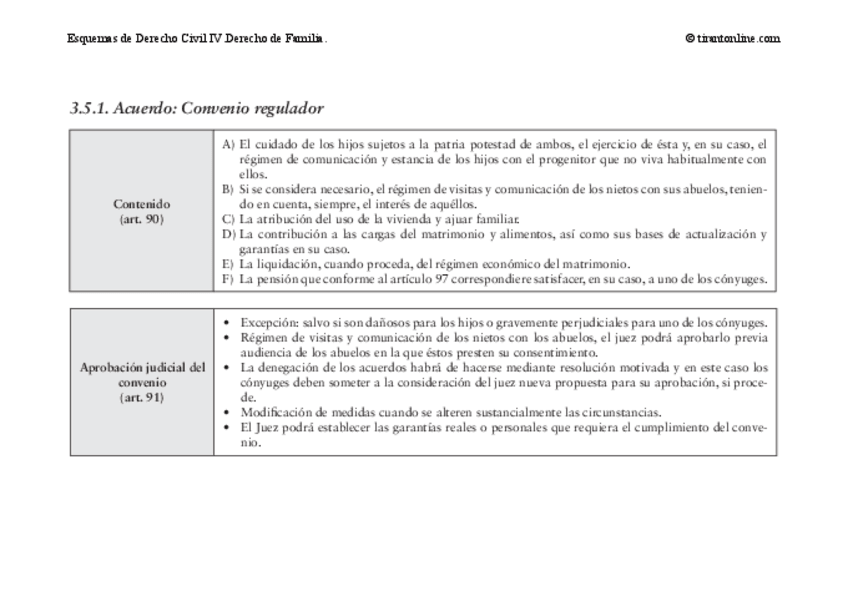 Esquemas de Derecho Civil IV Derecho de Familia.

© tirantonline.com

3.5.1. Acuerdo: Convenio regulador

| Contenido (art. 90) | A) El cuidado de los hijos sujetos a la patria potestad de ambos, el ejercicio de ésta y, en su caso, el régimen de comunicación y estancia de los hijos con el progenitor que no viva habitualmente con ellos. B) Si se considera necesario, el régimen de visitas y comunicación de los nietos con sus abuelos, teniendo en cuenta, siempre, el interés de aquéllos. C) La atribución del uso de la vivienda y ajuar familiar. D) La contribución a las cargas del matrimonio y alimentos, así como sus bases de actualización y garantías en su caso. E) La liquidación, cuando proceda, del régimen económico del matrimonio. F) La pensión que conforme al artículo 97 correspondiere satisfacer, en su caso, a uno de los cónyuges. |
|---|---|

| Aprobación judicial del convenio (art. 91) | • Excepción: salvo si son dañosos para los hijos o gravemente perjudiciales para uno de los cónyuges. • Régimen de visitas y comunicación de los nietos con los abuelos, el juez podrá aprobarlo previa audiencia de los abuelos en la que éstos presten su consentimiento. • La denegación de los acuerdos habrá de hacerse mediante resolución motivada y en este caso los cónyuges deben someter a la consideración del juez nueva propuesta para su aprobación, si procede. • Modificación de medidas cuando se alteren sustancialmente las circunstancias. • El Juez podrá establecer las garantías reales o personales que requiera el cumplimiento del convenio. |
|---|---|